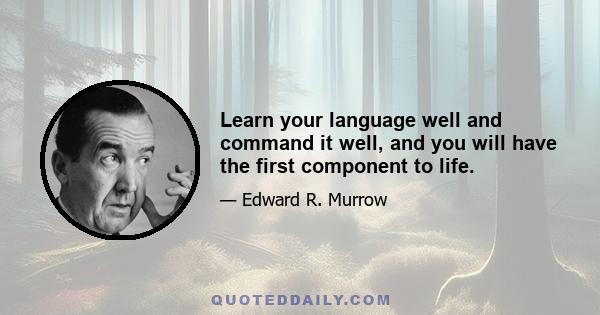 Learn your language well and command it well, and you will have the first component to life.

— Edward R. Murrow

QUOTEDDAILY.COM